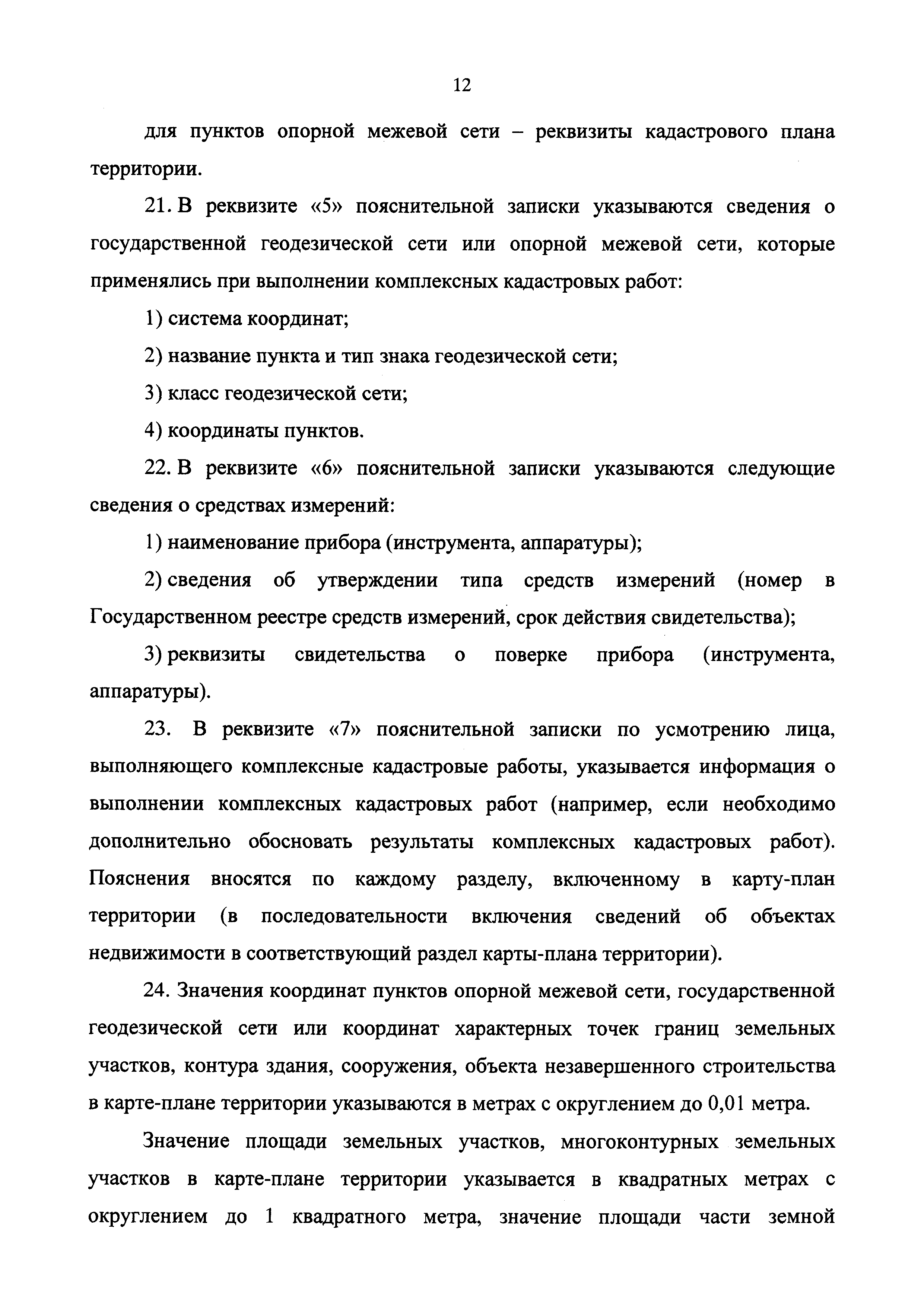 12

для пунктов опорной межевой сети – реквизиты кадастрового плана территории.

21. В реквизите «5» пояснительной записки указываются сведения о государственной геодезической сети или опорной межевой сети, которые применялись при выполнении комплексных кадастровых работ:

1) система координат;

2) название пункта и тип знака геодезической сети;

3) класс геодезической сети;

4) координаты пунктов.

22. В реквизите «6» пояснительной записки указываются следующие сведения о средствах измерений:

1) наименование прибора (инструмента, аппаратуры);

2) сведения об утверждении типа средств измерений (номер в Государственном реестре средств измерений, срок действия свидетельства);

3) реквизиты свидетельства о поверке прибора (инструмента, аппаратуры).

23. В реквизите «7» пояснительной записки по усмотрению лица, выполняющего комплексные кадастровые работы, указывается информация о выполнении комплексных кадастровых работ (например, если необходимо дополнительно обосновать результаты комплексных кадастровых работ). Пояснения вносятся по каждому разделу, включенному в карту-план территории (в последовательности включения сведений об объектах недвижимости в соответствующий раздел карты-плана территории).

24. Значения координат пунктов опорной межевой сети, государственной геодезической сети или координат характерных точек границ земельных участков, контура здания, сооружения, объекта незавершенного строительства в карте-плане территории указываются в метрах с округлением до 0,01 метра.

Значение площади земельных участков, многоконтурных земельных участков в карте-плане территории указывается в квадратных метрах с округлением до 1 квадратного метра, значение площади части земной